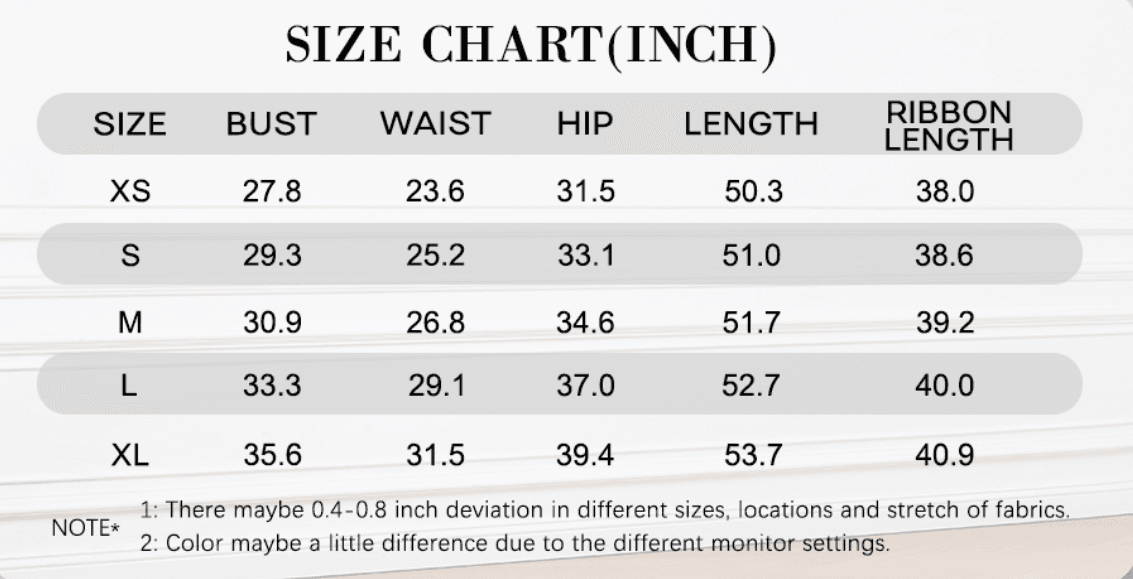 SIZE CHART(INCH)

| SIZE | BUST | WAIST | HIP | LENGTH | RIBBON LENGTH |
|---|---|---|---|---|---|
| XS | 27.8 | 23.6 | 31.5 | 50.3 | 38.0 |
| S | 29.3 | 25.2 | 33.1 | 51.0 | 38.6 |
| M | 30.9 | 26.8 | 34.6 | 51.7 | 39.2 |
| L | 33.3 | 29.1 | 37.0 | 52.7 | 40.0 |
| XL | 35.6 | 31.5 | 39.4 | 53.7 | 40.9 |

NOTE* 1: There maybe 0.4-0.8 inch deviation in different sizes, locations and stretch of fabrics.
2: Color maybe a little difference due to the different monitor settings.